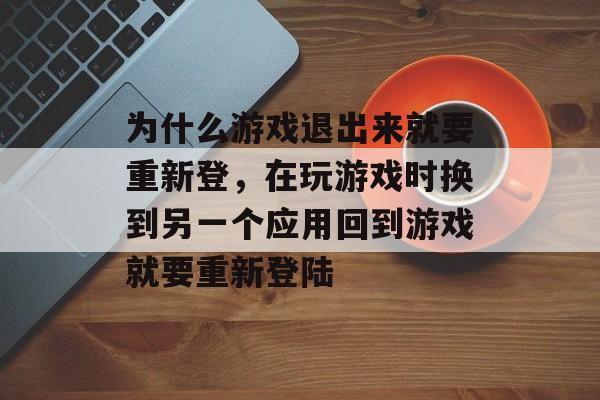 为什么游戏退出来就要重新登，在玩游戏时换到另一个应用回到游戏就要重新登陆